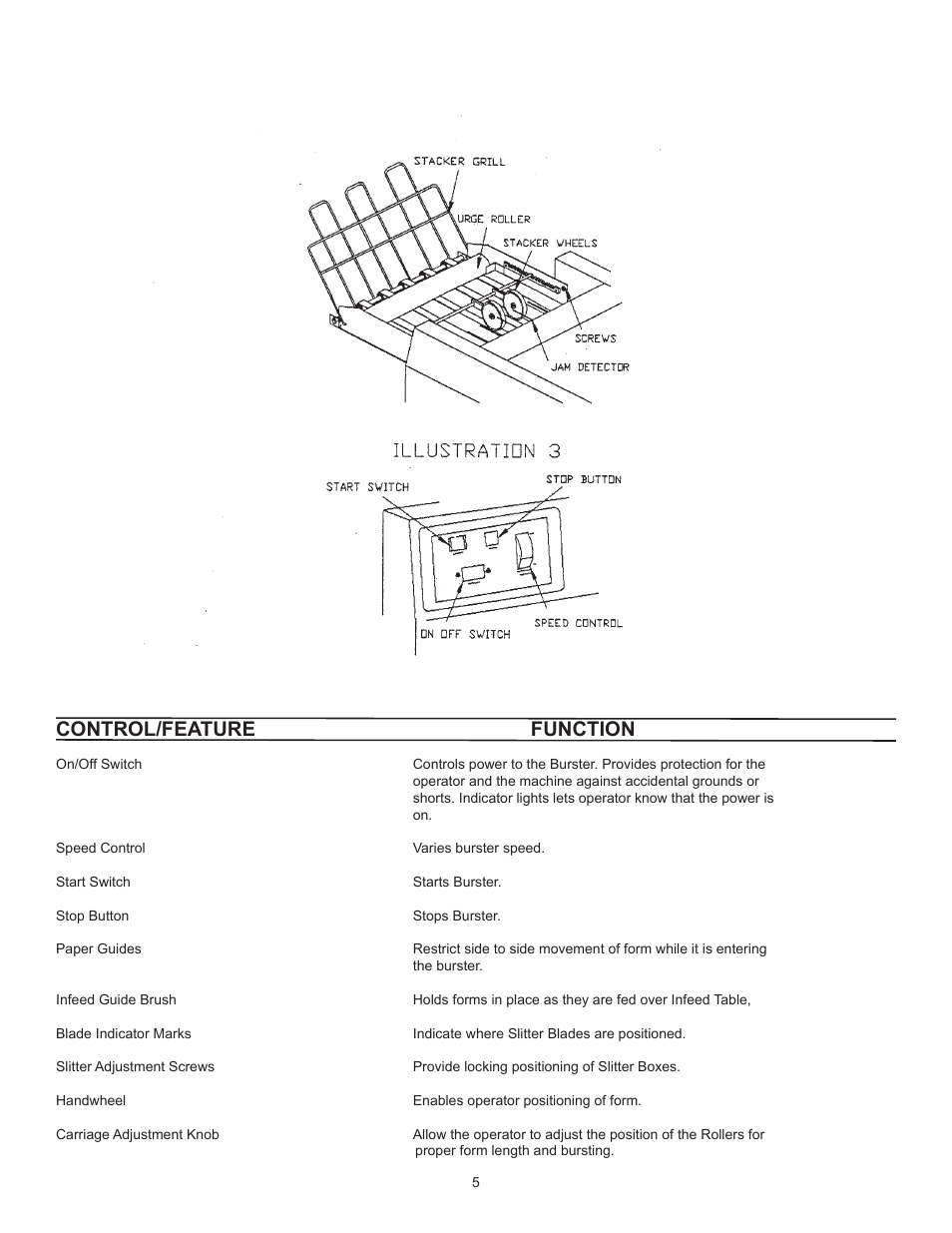 STACKER GRILL
URGE ROLLER
STACKER WHEELS
SCREWS
JAM DETECTOR

ILLUSTRATION 3

START SWITCH
STOP BUTTON
ON OFF SWITCH
SPEED CONTROL

| CONTROL/FEATURE | FUNCTION |
|---|---|
| On/Off Switch | Controls power to the Burster. Provides protection for the operator and the machine against accidental grounds or shorts. Indicator lights lets operator know that the power is on. |
| Speed Control | Varies burster speed. |
| Start Switch | Starts Burster. |
| Stop Button | Stops Burster. |
| Paper Guides | Restrict side to side movement of form while it is entering the burster. |
| Infeed Guide Brush | Holds forms in place as they are fed over Infeed Table, |
| Blade Indicator Marks | Indicate where Slitter Blades are positioned. |
| Slitter Adjustment Screws | Provide locking positioning of Slitter Boxes. |
| Handwheel | Enables operator positioning of form. |
| Carriage Adjustment Knob | Allow the operator to adjust the position of the Rollers for proper form length and bursting. |

5